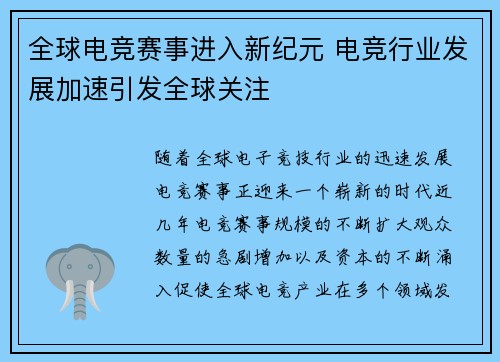 全球电竞赛事进入新纪元 电竞行业发展加速引发全球关注

随着全球电子竞技行业的迅速发展电竞赛事正迎来一个崭新的时代近几年电竞赛事规模的不断扩大观众数量的急剧增加以及资本的不断涌入促使全球电竞产业在多个领域发